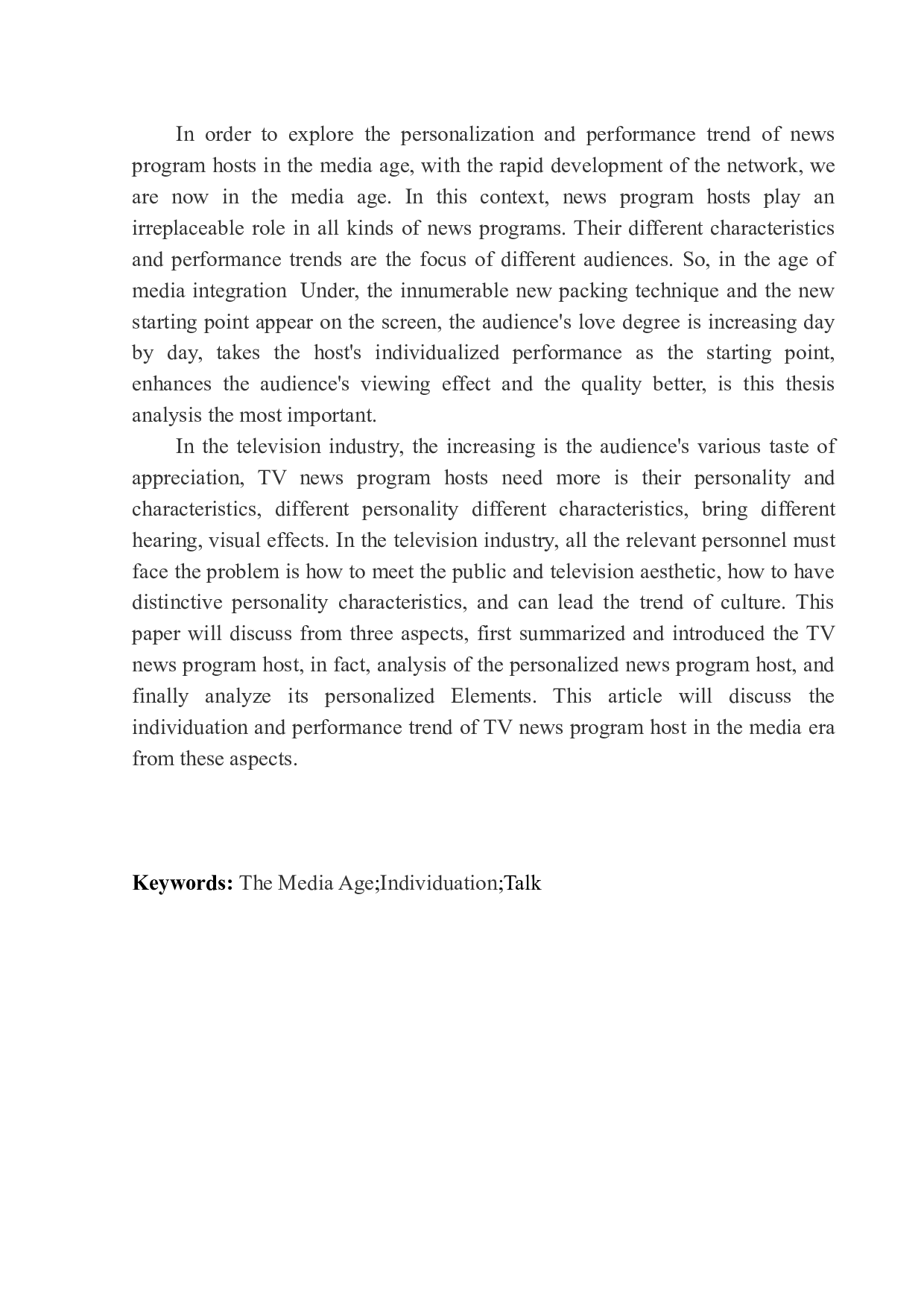 In order to explore the personalization and performance trend of news program hosts in the media age, with the rapid development of the network, we are now in the media age. In this context, news program hosts play an irreplaceable role in all kinds of news programs. Their different characteristics and performance trends are the focus of different audiences. So, in the age of media integration  Under, the innumerable new packing technique and the new starting point appear on the screen, the audience's love degree is increasing day by day, takes the host's individualized performance as the starting point, enhances the audience's viewing effect and the quality better, is this thesis analysis the most important.

In the television industry, the increasing is the audience's various taste of appreciation, TV news program hosts need more is their personality and characteristics, different personality different characteristics, bring different hearing, visual effects. In the television industry, all the relevant personnel must face the problem is how to meet the public and television aesthetic, how to have distinctive personality characteristics, and can lead the trend of culture. This paper will discuss from three aspects, first summarized and introduced the TV news program host, in fact, analysis of the personalized news program host, and finally analyze its personalized Elements. This article will discuss the individuation and performance trend of TV news program host in the media era from these aspects.

Keywords: The Media Age;Individuation;Talk